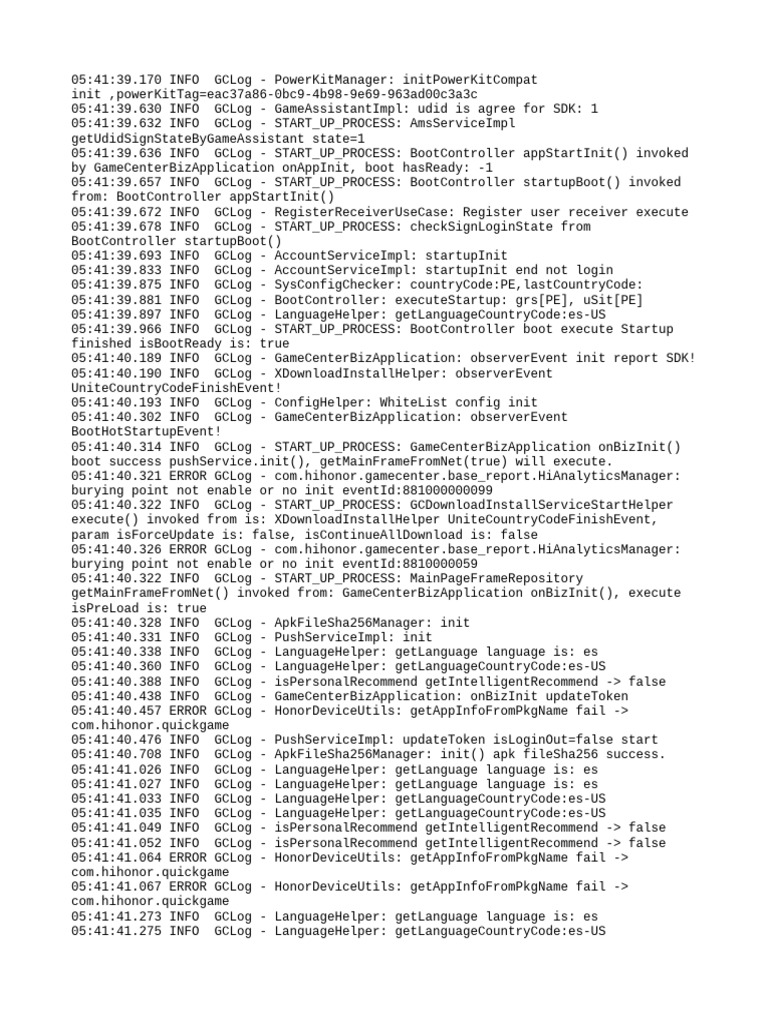 05:41:39.170 INFO  GCLog - PowerKitManager: initPowerKitCompat init ,powerKitTag=eac37a86-0bc9-4b98-9e69-963ad00c3a3c
05:41:39.630 INFO  GCLog - GameAssistantImpl: udid is agree for SDK: 1
05:41:39.632 INFO  GCLog - START_UP_PROCESS: AmsServiceImpl getUdidSignStateByGameAssistant state=1
05:41:39.636 INFO  GCLog - START_UP_PROCESS: BootController appStartInit() invoked by GameCenterBizApplication onAppInit, boot hasReady: -1
05:41:39.657 INFO  GCLog - START_UP_PROCESS: BootController startupBoot() invoked from: BootController appStartInit()
05:41:39.672 INFO  GCLog - RegisterReceiverUseCase: Register user receiver execute
05:41:39.678 INFO  GCLog - START_UP_PROCESS: checkSignLoginState from BootController startupBoot()
05:41:39.693 INFO  GCLog - AccountServiceImpl: startupInit
05:41:39.833 INFO  GCLog - AccountServiceImpl: startupInit end not login
05:41:39.875 INFO  GCLog - SysConfigChecker: countryCode:PE,lastCountryCode:
05:41:39.881 INFO  GCLog - BootController: executeStartup: grs[PE], uSit[PE]
05:41:39.897 INFO  GCLog - LanguageHelper: getLanguageCountryCode:es-US
05:41:39.966 INFO  GCLog - START_UP_PROCESS: BootController boot execute Startup finished isBootReady is: true
05:41:40.189 INFO  GCLog - GameCenterBizApplication: observerEvent init report SDK!
05:41:40.190 INFO  GCLog - XDownloadInstallHelper: observerEvent UniteCountryCodeFinishEvent!
05:41:40.193 INFO  GCLog - ConfigHelper: WhiteList config init
05:41:40.302 INFO  GCLog - GameCenterBizApplication: observerEvent BootHotStartupEvent!
05:41:40.314 INFO  GCLog - START_UP_PROCESS: GameCenterBizApplication onBizInit() boot success pushService.init(), getMainFrameFromNet(true) will execute.
05:41:40.321 ERROR GCLog - com.hihonor.gamecenter.base_report.HiAnalyticsManager: burying point not enable or no init eventId:881000000099
05:41:40.322 INFO  GCLog - START_UP_PROCESS: GCDownloadInstallServiceStartHelper execute() invoked from is: XDownloadInstallHelper UniteCountryCodeFinishEvent, param isForceUpdate is: false, isContinueAllDownload is: false
05:41:40.326 ERROR GCLog - com.hihonor.gamecenter.base_report.HiAnalyticsManager: burying point not enable or no init eventId:8810000059
05:41:40.322 INFO  GCLog - START_UP_PROCESS: MainPageFrameRepository getMainFrameFromNet() invoked from: GameCenterBizApplication onBizInit(), execute isPreLoad is: true
05:41:40.328 INFO  GCLog - ApkFileSha256Manager: init
05:41:40.331 INFO  GCLog - PushServiceImpl: init
05:41:40.338 INFO  GCLog - LanguageHelper: getLanguage language is: es
05:41:40.360 INFO  GCLog - LanguageHelper: getLanguageCountryCode:es-US
05:41:40.388 INFO  GCLog - isPersonalRecommend getIntelligentRecommend -> false
05:41:40.438 INFO  GCLog - GameCenterBizApplication: onBizInit updateToken
05:41:40.457 ERROR GCLog - HonorDeviceUtils: getAppInfoFromPkgName fail -> com.hihonor.quickgame
05:41:40.476 INFO  GCLog - PushServiceImpl: updateToken isLoginOut=false start
05:41:40.708 INFO  GCLog - ApkFileSha256Manager: init() apk fileSha256 success.
05:41:41.026 INFO  GCLog - LanguageHelper: getLanguage language is: es
05:41:41.027 INFO  GCLog - LanguageHelper: getLanguage language is: es
05:41:41.033 INFO  GCLog - LanguageHelper: getLanguageCountryCode:es-US
05:41:41.035 INFO  GCLog - LanguageHelper: getLanguageCountryCode:es-US
05:41:41.049 INFO  GCLog - isPersonalRecommend getIntelligentRecommend -> false
05:41:41.052 INFO  GCLog - isPersonalRecommend getIntelligentRecommend -> false
05:41:41.064 ERROR GCLog - HonorDeviceUtils: getAppInfoFromPkgName fail -> com.hihonor.quickgame
05:41:41.067 ERROR GCLog - HonorDeviceUtils: getAppInfoFromPkgName fail -> com.hihonor.quickgame
05:41:41.273 INFO  GCLog - LanguageHelper: getLanguage language is: es
05:41:41.275 INFO  GCLog - LanguageHelper: getLanguageCountryCode:es-US